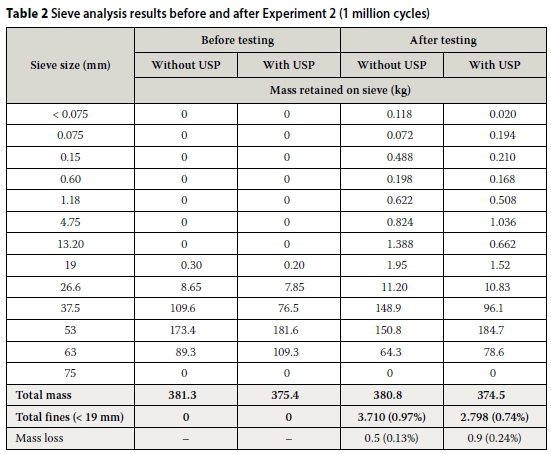 **Table 2** Sieve analysis results before and after Experiment 2 (1 million cycles)

| Sieve size (mm) | Before testing | | After testing | |
|---|---|---|---|---|
| | Without USP | With USP | Without USP | With USP |
| | Mass retained on sieve (kg) | | | |
| < 0.075 | 0 | 0 | 0.118 | 0.020 |
| 0.075 | 0 | 0 | 0.072 | 0.194 |
| 0.15 | 0 | 0 | 0.488 | 0.210 |
| 0.60 | 0 | 0 | 0.198 | 0.168 |
| 1.18 | 0 | 0 | 0.622 | 0.508 |
| 4.75 | 0 | 0 | 0.824 | 1.036 |
| 13.20 | 0 | 0 | 1.388 | 0.662 |
| 19 | 0.30 | 0.20 | 1.95 | 1.52 |
| 26.6 | 8.65 | 7.85 | 11.20 | 10.83 |
| 37.5 | 109.6 | 76.5 | 148.9 | 96.1 |
| 53 | 173.4 | 181.6 | 150.8 | 184.7 |
| 63 | 89.3 | 109.3 | 64.3 | 78.6 |
| 75 | 0 | 0 | 0 | 0 |
| **Total mass** | **381.3** | **375.4** | **380.8** | **374.5** |
| **Total fines (< 19 mm)** | **0** | **0** | **3.710 (0.97%)** | **2.798 (0.74%)** |
| Mass loss | – | – | 0.5 (0.13%) | 0.9 (0.24%) |